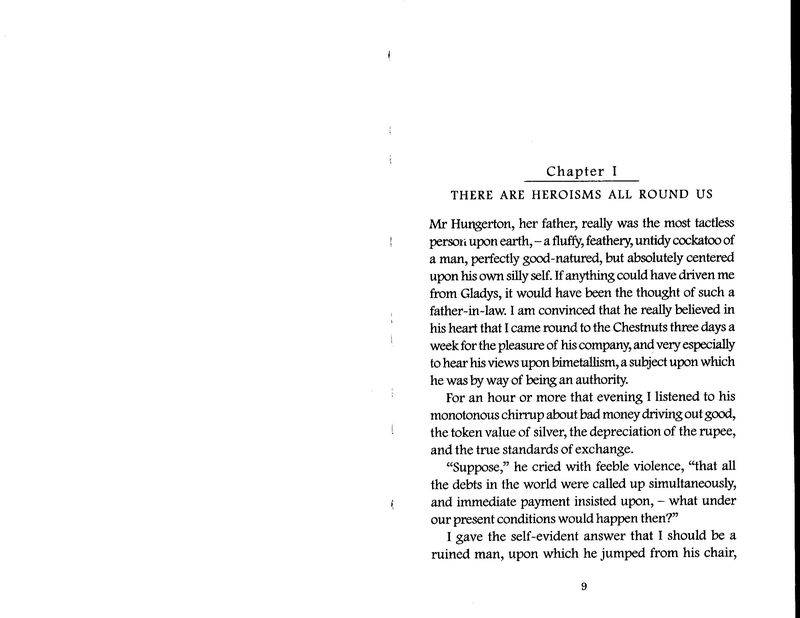 Chapter I

THERE ARE HEROISMS ALL ROUND US

Mr Hungerton, her father, really was the most tactless person upon earth, – a fluffy, feathery, untidy cockatoo of a man, perfectly good-natured, but absolutely centered upon his own silly self. If anything could have driven me from Gladys, it would have been the thought of such a father-in-law. I am convinced that he really believed in his heart that I came round to the Chestnuts three days a week for the pleasure of his company, and very especially to hear his views upon bimetallism, a subject upon which he was by way of being an authority.

For an hour or more that evening I listened to his monotonous chirrup about bad money driving out good, the token value of silver, the depreciation of the rupee, and the true standards of exchange.

"Suppose," he cried with feeble violence, "that all the debts in the world were called up simultaneously, and immediate payment insisted upon, – what under our present conditions would happen then?"

I gave the self-evident answer that I should be a ruined man, upon which he jumped from his chair,

9